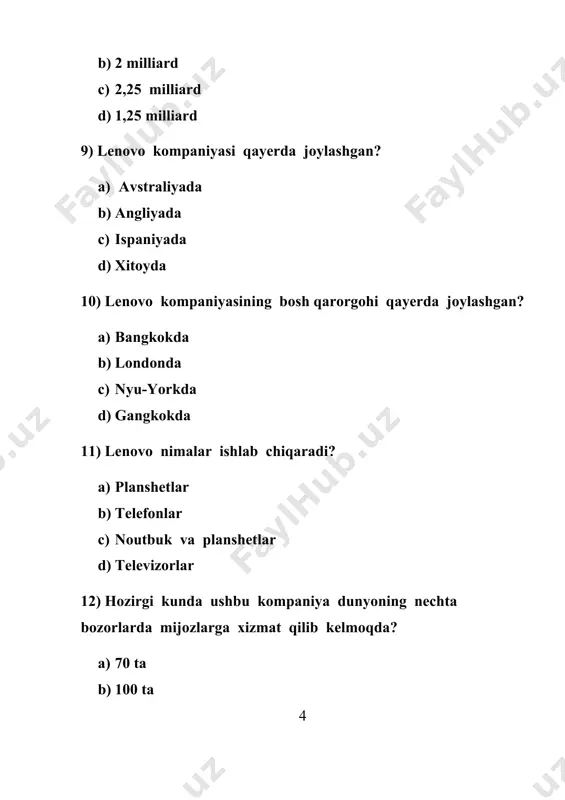 b) 2 milliard

c) 2,25 milliard

d) 1,25 milliard

9) Lenovo kompaniyasi qayerda joylashgan?

a) Avstraliyada

b) Angliyada

c) Ispaniyada

d) Xitoyda

10) Lenovo kompaniyasining bosh qarorgohi qayerda joylashgan?

a) Bangkokda

b) Londonda

c) Nyu-Yorkda

d) Gangkokda

11) Lenovo nimalar ishlab chiqaradi?

a) Planshetlar

b) Telefonlar

c) Noutbuk va planshetlar

d) Televizorlar

12) Hozirgi kunda ushbu kompaniya dunyoning nechta bozorlarda mijozlarga xizmat qilib kelmoqda?

a) 70 ta

b) 100 ta

4

FaylHub.uz FaylHub.uz FaylHub.uz